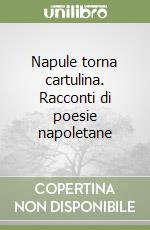 unilibro

Napule torna cartulina. Racconti di poesie napoletane

COPERTINA NON DISPONIBILE